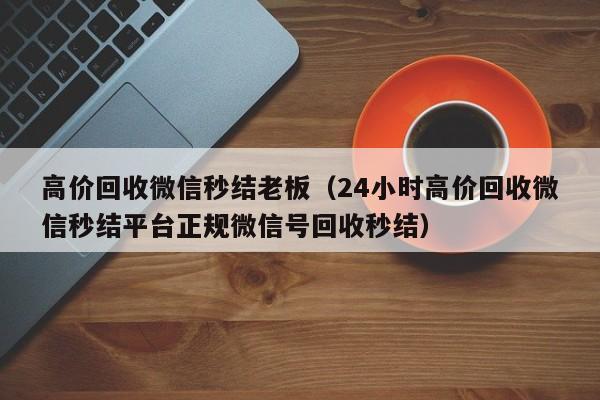 高价回收微信秒结老板（24小时高价回收微信秒结平台正规微信号回收秒结）